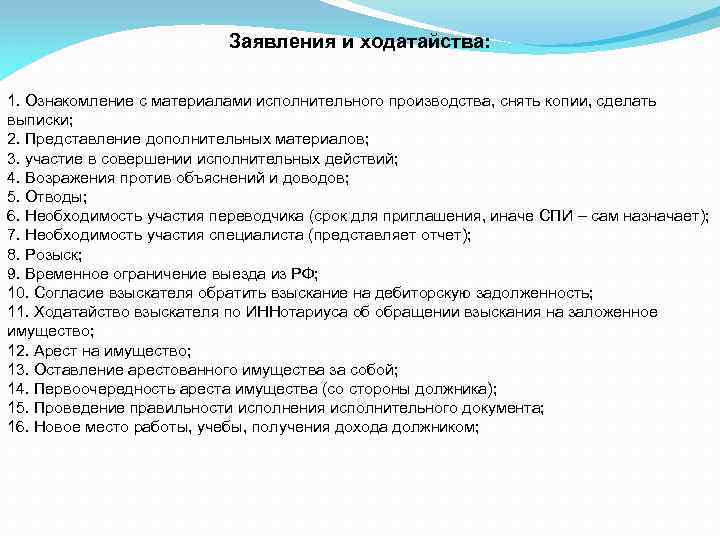 Заявления и ходатайства:

1. Ознакомление с материалами исполнительного производства, снять копии, сделать выписки;
2. Представление дополнительных материалов;
3. участие в совершении исполнительных действий;
4. Возражения против объяснений и доводов;
5. Отводы;
6. Необходимость участия переводчика (срок для приглашения, иначе СПИ – сам назначает);
7. Необходимость участия специалиста (представляет отчет);
8. Розыск;
9. Временное ограничение выезда из РФ;
10. Согласие взыскателя обратить взыскание на дебиторскую задолженность;
11. Ходатайство взыскателя по ИННотариуса об обращении взыскания на заложенное имущество;
12. Арест на имущество;
13. Оставление арестованного имущества за собой;
14. Первоочередность ареста имущества (со стороны должника);
15. Проведение правильности исполнения исполнительного документа;
16. Новое место работы, учебы, получения дохода должником;